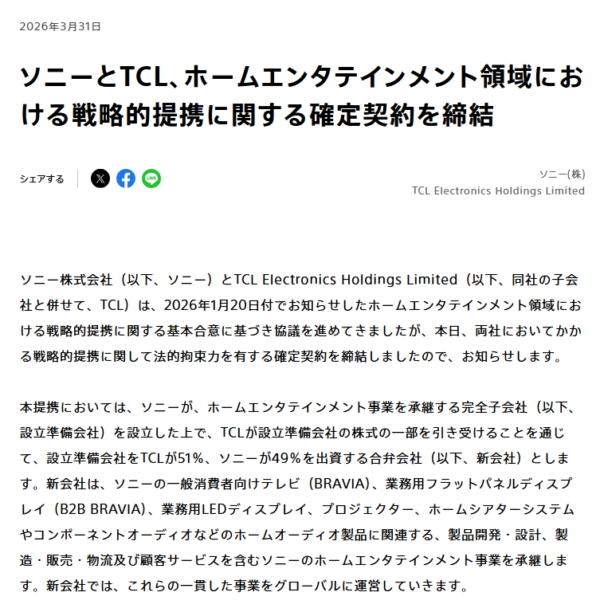 2026年3月31日

ソニーとTCL、ホームエンタテインメント領域における戦略的提携に関する確定契約を締結

シェアする

ソニー(株)
TCL Electronics Holdings Limited

ソニー株式会社（以下、ソニー）とTCL Electronics Holdings Limited（以下、同社の子会社と併せて、TCL）は、2026年1月20日付でお知らせしたホームエンタテインメント領域における戦略的提携に関する基本合意に基づき協議を進めてきましたが、本日、両社においてかかる戦略的提携に関して法的拘束力を有する確定契約を締結しましたので、お知らせします。

本提携においては、ソニーが、ホームエンタテインメント事業を承継する完全子会社（以下、設立準備会社）を設立した上で、TCLが設立準備会社の株式の一部を引き受けることを通じて、設立準備会社をTCLが51%、ソニーが49%を出資する合弁会社（以下、新会社）とします。新会社は、ソニーの一般消費者向けテレビ（BRAVIA）、業務用フラットパネルディスプレイ（B2B BRAVIA）、業務用LEDディスプレイ、プロジェクター、ホームシアターシステムやコンポーネントオーディオなどのホームオーディオ製品に関連する、製品開発・設計、製造・販売・物流及び顧客サービスを含むソニーのホームエンタテインメント事業を承継します。新会社では、これらの一貫した事業をグローバルに運営していきます。